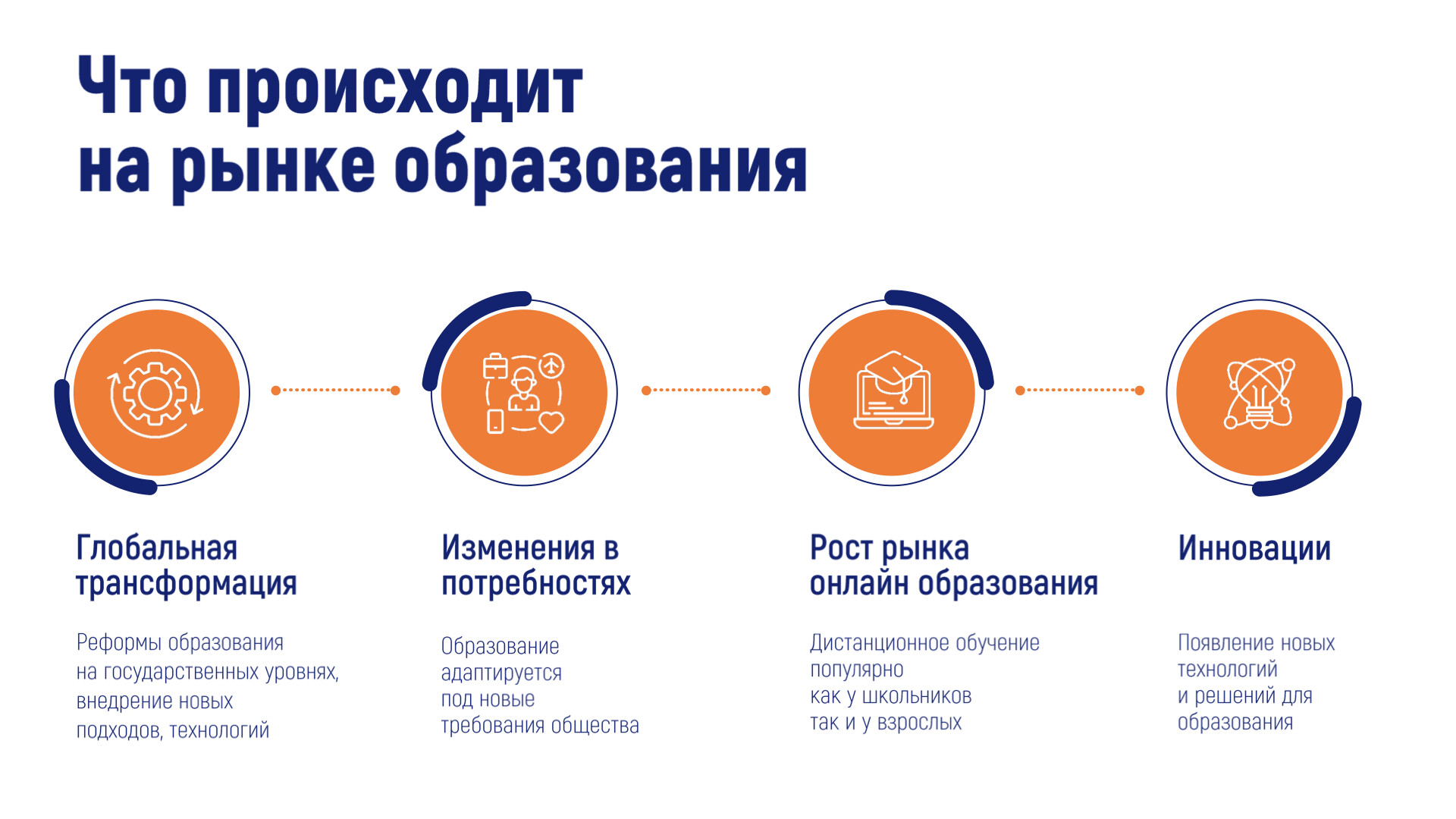 Что происходит на рынке образования

Глобальная трансформация

Реформы образования на государственных уровнях, внедрение новых подходов, технологий

Изменения в потребностях

Образование адаптируется под новые требования общества

Рост рынка онлайн образования

Дистанционное обучение популярно как у школьников так и у взрослых

Инновации

Появление новых технологий и решений для образования